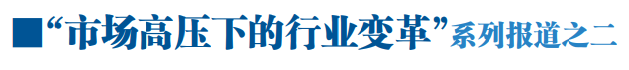 ■“市场高压下的行业变革”系列报道之二